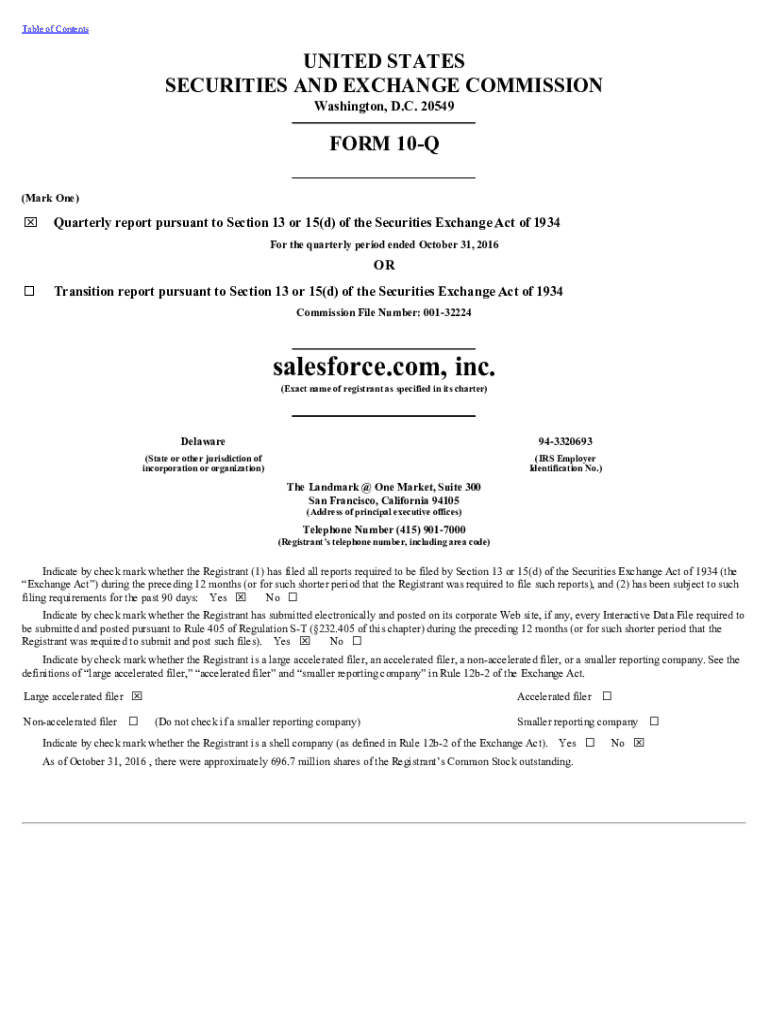 Table of Contents

UNITED STATES
SECURITIES AND EXCHANGE COMMISSION
Washington, D.C. 20549

FORM 10-Q

(Mark One)

☒ Quarterly report pursuant to Section 13 or 15(d) of the Securities Exchange Act of 1934

For the quarterly period ended October 31, 2016

OR

☐ Transition report pursuant to Section 13 or 15(d) of the Securities Exchange Act of 1934

Commission File Number: 001-32224

salesforce.com, inc.
(Exact name of registrant as specified in its charter)

Delaware
(State or other jurisdiction of incorporation or organization)

94-3320693
(IRS Employer Identification No.)

The Landmark @ One Market, Suite 300
San Francisco, California 94105
(Address of principal executive offices)

Telephone Number (415) 901-7000
(Registrant's telephone number, including area code)

Indicate by check mark whether the Registrant (1) has filed all reports required to be filed by Section 13 or 15(d) of the Securities Exchange Act of 1934 (the "Exchange Act") during the preceding 12 months (or for such shorter period that the Registrant was required to file such reports), and (2) has been subject to such filing requirements for the past 90 days: Yes ☒ No ☐

Indicate by check mark whether the Registrant has submitted electronically and posted on its corporate Web site, if any, every Interactive Data File required to be submitted and posted pursuant to Rule 405 of Regulation S-T (§232.405 of this chapter) during the preceding 12 months (or for such shorter period that the Registrant was required to submit and post such files). Yes ☒ No ☐

Indicate by check mark whether the Registrant is a large accelerated filer, an accelerated filer, a non-accelerated filer, or a smaller reporting company. See the definitions of "large accelerated filer," "accelerated filer" and "smaller reporting company" in Rule 12b-2 of the Exchange Act.

Large accelerated filer ☒
Accelerated filer ☐
Non-accelerated filer ☐ (Do not check if a smaller reporting company)
Smaller reporting company ☐

Indicate by check mark whether the Registrant is a shell company (as defined in Rule 12b-2 of the Exchange Act). Yes ☐ No ☒

As of October 31, 2016 , there were approximately 696.7 million shares of the Registrant's Common Stock outstanding.